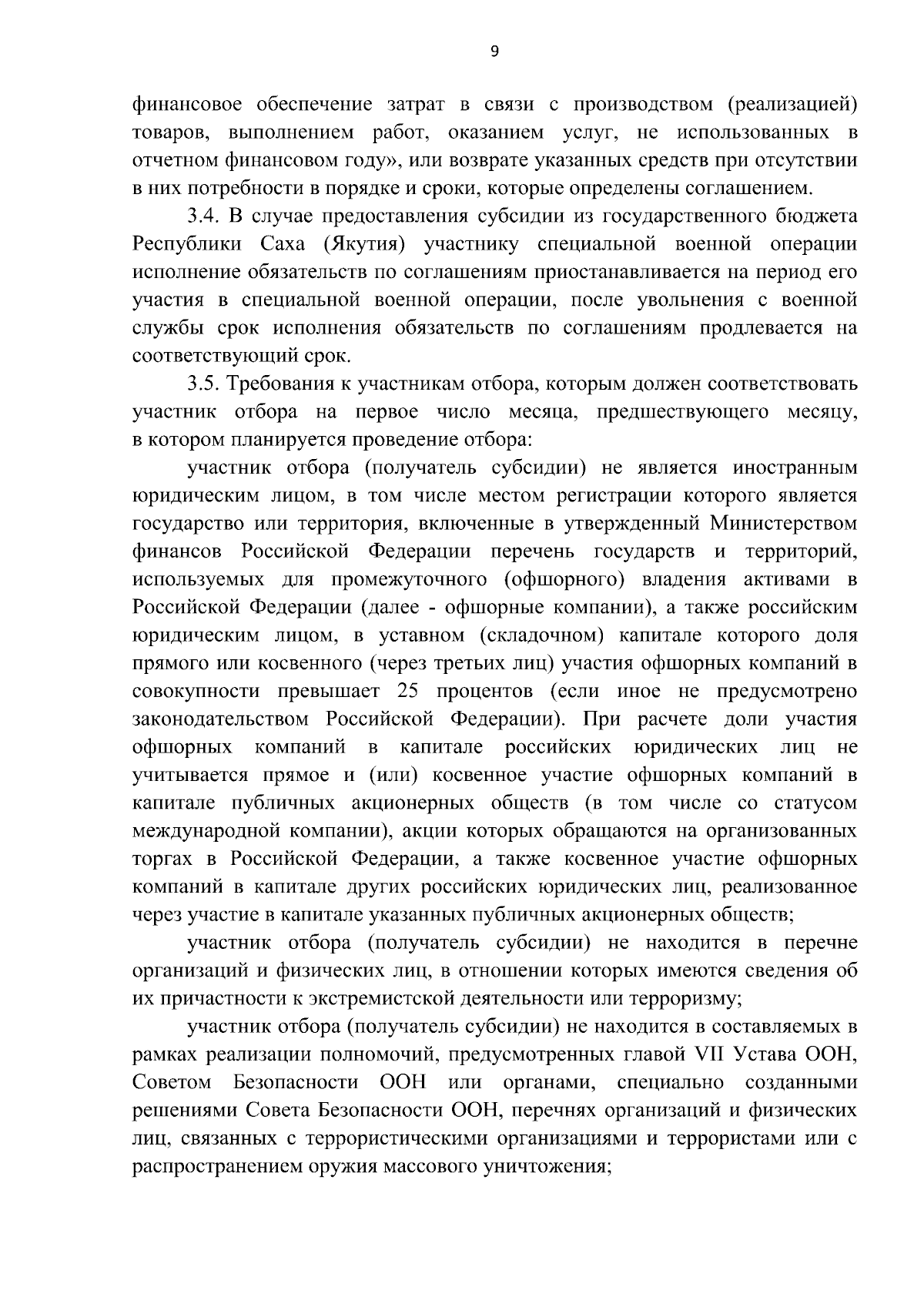 9

финансовое обеспечение затрат в связи с производством (реализацией) товаров, выполнением работ, оказанием услуг, не использованных в отчетном финансовом году», или возврате указанных средств при отсутствии в них потребности в порядке и сроки, которые определены соглашением.

3.4. В случае предоставления субсидии из государственного бюджета Республики Саха (Якутия) участнику специальной военной операции исполнение обязательств по соглашениям приостанавливается на период его участия в специальной военной операции, после увольнения с военной службы срок исполнения обязательств по соглашениям продлевается на соответствующий срок.

3.5. Требования к участникам отбора, которым должен соответствовать участник отбора на первое число месяца, предшествующего месяцу, в котором планируется проведение отбора:

участник отбора (получатель субсидии) не является иностранным юридическим лицом, в том числе местом регистрации которого является государство или территория, включенные в утвержденный Министерством финансов Российской Федерации перечень государств и территорий, используемых для промежуточного (офшорного) владения активами в Российской Федерации (далее - офшорные компании), а также российским юридическим лицом, в уставном (складочном) капитале которого доля прямого или косвенного (через третьих лиц) участия офшорных компаний в совокупности превышает 25 процентов (если иное не предусмотрено законодательством Российской Федерации). При расчете доли участия офшорных компаний в капитале российских юридических лиц не учитывается прямое и (или) косвенное участие офшорных компаний в капитале публичных акционерных обществ (в том числе со статусом международной компании), акции которых обращаются на организованных торгах в Российской Федерации, а также косвенное участие офшорных компаний в капитале других российских юридических лиц, реализованное через участие в капитале указанных публичных акционерных обществ;

участник отбора (получатель субсидии) не находится в перечне организаций и физических лиц, в отношении которых имеются сведения об их причастности к экстремистской деятельности или терроризму;

участник отбора (получатель субсидии) не находится в составляемых в рамках реализации полномочий, предусмотренных главой VII Устава ООН, Советом Безопасности ООН или органами, специально созданными решениями Совета Безопасности ООН, перечнях организаций и физических лиц, связанных с террористическими организациями и террористами или с распространением оружия массового уничтожения;